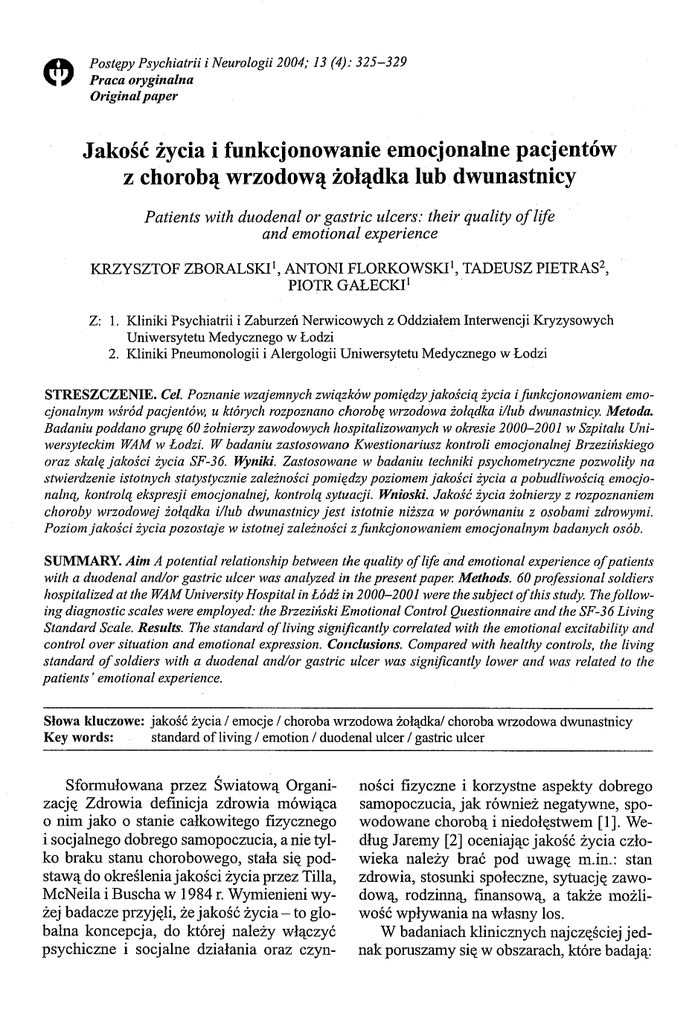 Postępy Psychiatrii i Neurologii 2004; 13 (4): 325–329
Praca oryginalna
Original paper

Jakość życia i funkcjonowanie emocjonalne pacjentów z chorobą wrzodową żołądka lub dwunastnicy

Patients with duodenal or gastric ulcers: their quality of life and emotional experience

KRZYSZTOF ZBORALSKI$^1$, ANTONI FLORKOWSKI$^1$, TADEUSZ PIETRAS$^2$, PIOTR GAŁECKI$^1$

Z: 1. Kliniki Psychiatrii i Zaburzeń Nerwicowych z Oddziałem Interwencji Kryzysowych Uniwersytetu Medycznego w Łodzi
2. Kliniki Pneumonologii i Alergologii Uniwersytetu Medycznego w Łodzi

STRESZCZENIE. Cel. Poznanie wzajemnych związków pomiędzy jakością życia i funkcjonowaniem emocjonalnym wśród pacjentów, u których rozpoznano chorobę wrzodowa żołądka i/lub dwunastnicy. Metoda. Badaniu poddano grupę 60 żołnierzy zawodowych hospitalizowanych w okresie 2000–2001 w Szpitalu Uniwersyteckim WAM w Łodzi. W badaniu zastosowano Kwestionariusz kontroli emocjonalnej Brzezińskiego oraz skalę jakości życia SF-36. Wyniki. Zastosowane w badaniu techniki psychometryczne pozwoliły na stwierdzenie istotnych statystycznie zależności pomiędzy poziomem jakości życia a pobudliwością emocjonalną, kontrolą ekspresji emocjonalnej, kontrolą sytuacji. Wnioski. Jakość życia żołnierzy z rozpoznaniem choroby wrzodowej żołądka i/lub dwunastnicy jest istotnie niższa w porównaniu z osobami zdrowymi. Poziom jakości życia pozostaje w istotnej zależności z funkcjonowaniem emocjonalnym badanych osób.

SUMMARY. Aim A potential relationship between the quality of life and emotional experience of patients with a duodenal and/or gastric ulcer was analyzed in the present paper. Methods. 60 professional soldiers hospitalized at the WAM University Hospital in Łódź in 2000–2001 were the subject of this study. The following diagnostic scales were employed: the Brzeziński Emotional Control Questionnaire and the SF-36 Living Standard Scale. Results. The standard of living significantly correlated with the emotional excitability and control over situation and emotional expression. Conclusions. Compared with healthy controls, the living standard of soldiers with a duodenal and/or gastric ulcer was significantly lower and was related to the patients' emotional experience.

Słowa kluczowe: jakość życia / emocje / choroba wrzodowa żołądka/ choroba wrzodowa dwunastnicy
Key words: standard of living / emotion / duodenal ulcer / gastric ulcer

Sformułowana przez Światową Organizację Zdrowia definicja zdrowia mówiąca o nim jako o stanie całkowitego fizycznego i socjalnego dobrego samopoczucia, a nie tylko braku stanu chorobowego, stała się podstawą do określenia jakości życia przez Tilla, McNeila i Buscha w 1984 r. Wymienieni wyżej badacze przyjęli, że jakość życia – to globalna koncepcja, do której należy włączyć psychiczne i socjalne działania oraz czynności fizyczne i korzystne aspekty dobrego samopoczucia, jak również negatywne, spowodowane chorobą i niedołęstwem [1]. Według Jaremy [2] oceniając jakość życia człowieka należy brać pod uwagę m.in.: stan zdrowia, stosunki społeczne, sytuację zawodową, rodzinną, finansową, a także możliwość wpływania na własny los.

W badaniach klinicznych najczęściej jednak poruszamy się w obszarach, które badają: